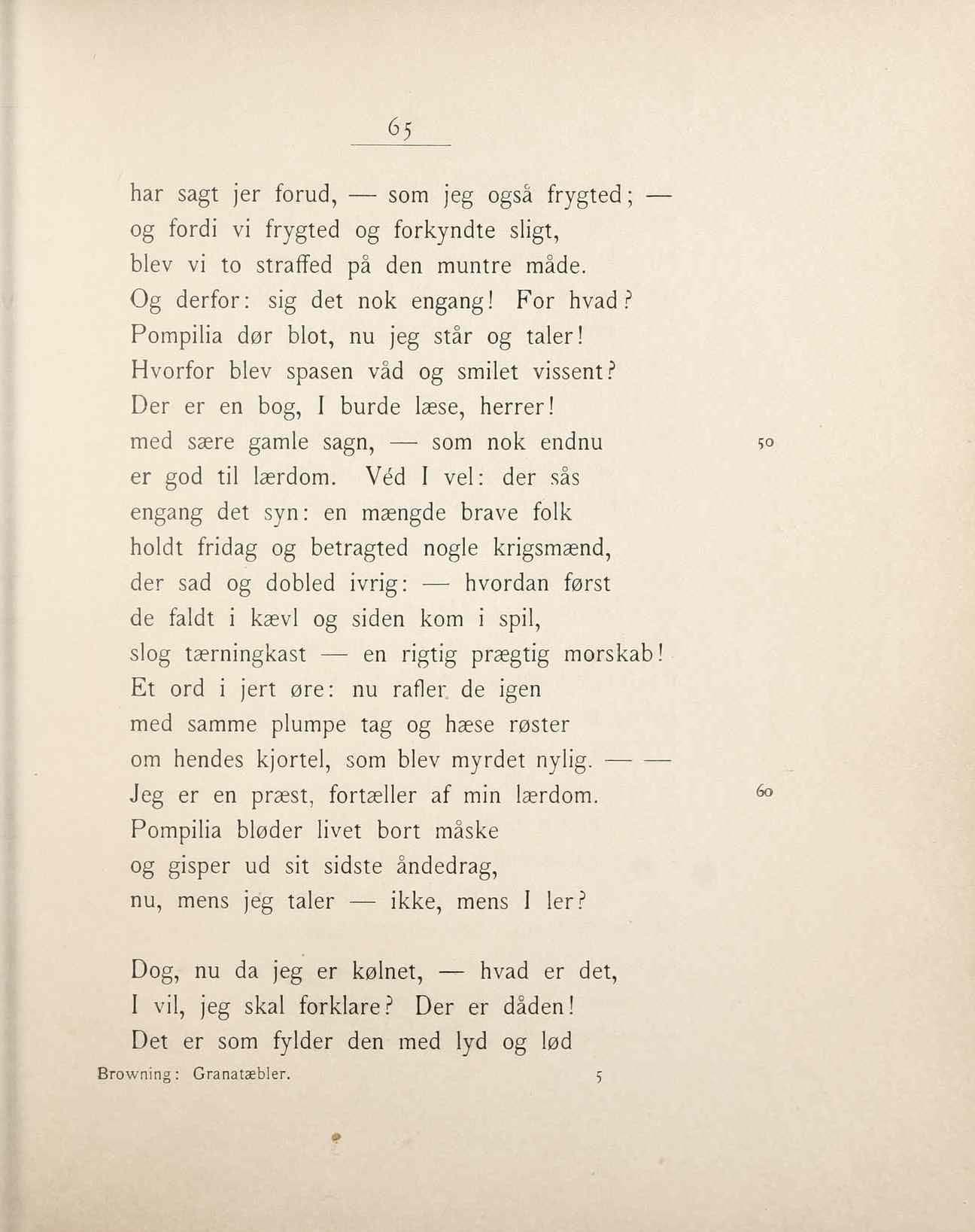 65

har sagt jer forud, — som jeg også frygted; —
og fordi vi frygted og forkyndte sligt,
blev vi to straffed på den muntre måde.
Og derfor: sig det nok engang! For hvad?
Pompilia dør blot, nu jeg står og taler!
Hvorfor blev spasen våd og smilet vissent?
Der er en bog, I burde læse, herrer!
med sære gamle sagn, — som nok endnu 50
er god til lærdom. Véd I vel: der sås
engang det syn: en mængde brave folk
holdt fridag og betragted nogle krigsmænd,
der sad og dobled ivrig: — hvordan først
de faldt i kævl og siden kom i spil,
slog tærningkast — en rigtig prægtig morskab!
Et ord i jert øre: nu rafler de igen
med samme plumpe tag og hæse røster
om hendes kjortel, som blev myrdet nylig. — —
Jeg er en præst, fortæller af min lærdom. 60
Pompilia bløder livet bort måske
og gisper ud sit sidste åndedrag,
nu, mens jeg taler — ikke, mens I ler?

Dog, nu da jeg er kølnet, — hvad er det,
I vil, jeg skal forklare? Der er dåden!
Det er som fylder den med lyd og lød

Browning: Granatæbler. 5